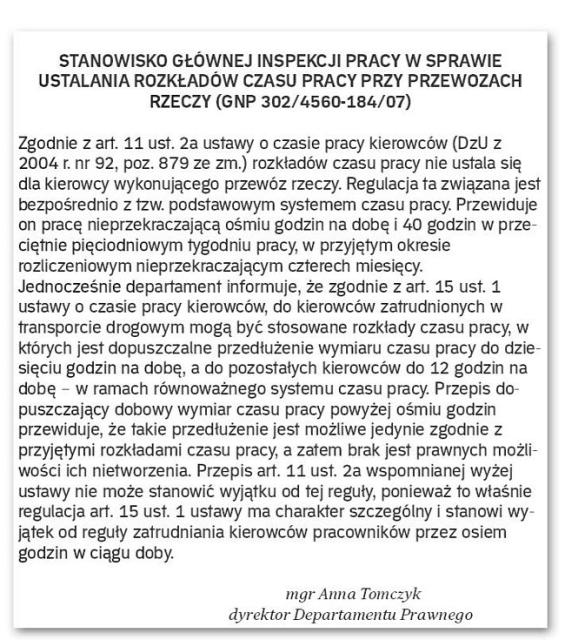 STANOWISKO GŁÓWNEJ INSPEKCJI PRACY W SPRAWIE USTALANIA ROZKŁADÓW CZASU PRACY PRZY PRZEWOZACH RZECZY (GNP 302/4560-184/07)

Zgodnie z art. 11 ust. 2a ustawy o czasie pracy kierowców (DzU z 2004 r. nr 92, poz. 879 ze zm.) rozkładów czasu pracy nie ustala się dla kierowcy wykonującego przewóz rzeczy. Regulacja ta związana jest bezpośrednio z tzw. podstawowym systemem czasu pracy. Przewiduje on pracę nieprzekraczającą ośmiu godzin na dobę i 40 godzin w przeciętnie pięciodniowym tygodniu pracy, w przyjętym okresie rozliczeniowym nieprzekraczającym czterech miesięcy.
Jednocześnie departament informuje, że zgodnie z art. 15 ust. 1 ustawy o czasie pracy kierowców, do kierowców zatrudnionych w transporcie drogowym mogą być stosowane rozkłady czasu pracy, w których jest dopuszczalne przedłużenie wymiaru czasu pracy do dziesięciu godzin na dobę, a do pozostałych kierowców do 12 godzin na dobę – w ramach równoważnego systemu czasu pracy. Przepis dopuszczający dobowy wymiar czasu pracy powyżej ośmiu godzin przewiduje, że takie przedłużenie jest możliwe jedynie zgodnie z przyjętymi rozkładami czasu pracy, a zatem brak jest prawnych możliwości ich nietworzenia. Przepis art. 11 ust. 2a wspomnianej wyżej ustawy nie może stanowić wyjątku od tej reguły, ponieważ to właśnie regulacja art. 15 ust. 1 ustawy ma charakter szczególny i stanowi wyjątek od reguły zatrudniania kierowców pracowników przez osiem godzin w ciągu doby.

mgr Anna Tomczyk
dyrektor Departamentu Prawnego